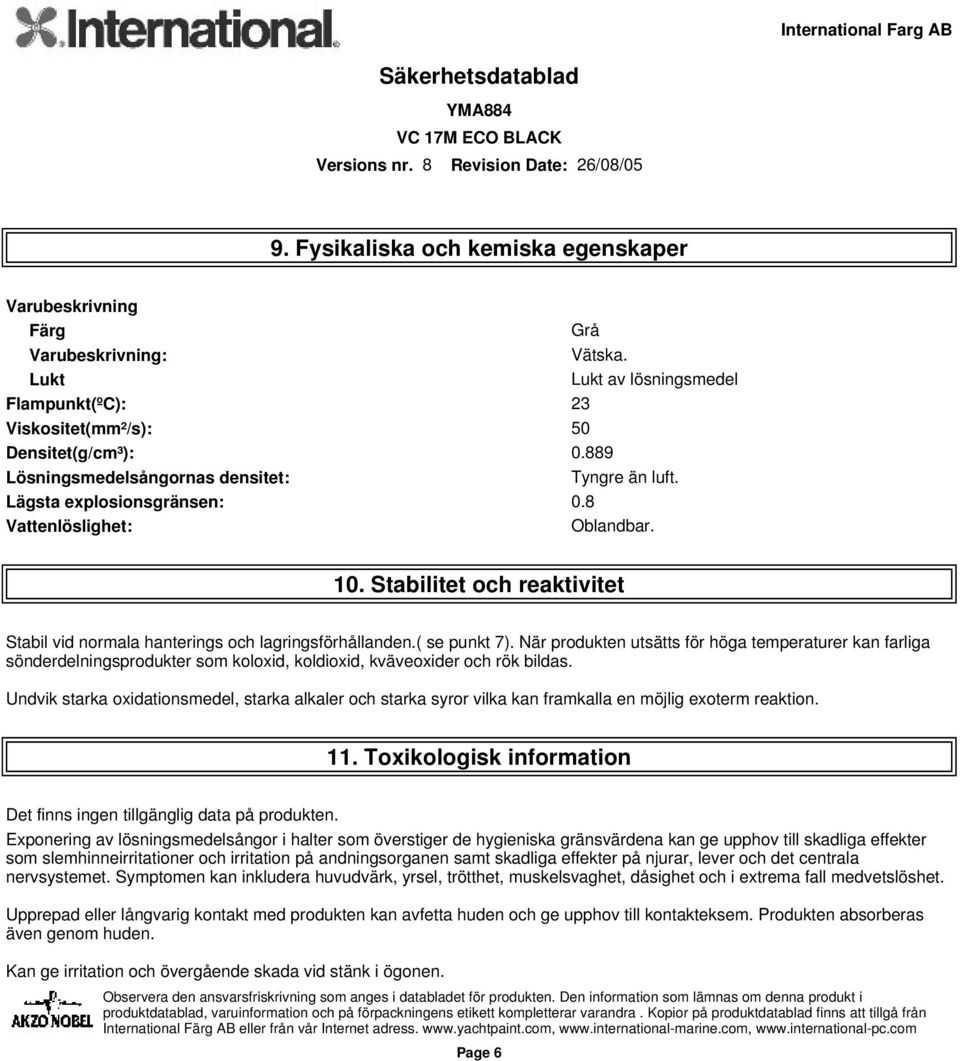 International

International Farg AB

Säkerhetsdatablad

YMA884

VC 17M ECO BLACK

Versions nr. 8 Revision Date: 26/08/05

9. Fysikaliska och kemiska egenskaper

Varubeskrivning

| | |
|---|---|
| Färg | Grå |
| Varubeskrivning: | Vätska. |
| Lukt | Lukt av lösningsmedel |
| Flampunkt(ºC): | 23 |
| Viskositet(mm²/s): | 50 |
| Densitet(g/cm³): | 0.889 |
| Lösningsmedelsångornas densitet: | Tyngre än luft. |
| Lägsta explosionsgränsen: | 0.8 |
| Vattenlöslighet: | Oblandbar. |

10. Stabilitet och reaktivitet

Stabil vid normala hanterings och lagringsförhållanden.( se punkt 7). När produkten utsätts för höga temperaturer kan farliga sönderdelningsprodukter som koloxid, koldioxid, kväveoxider och rök bildas.

Undvik starka oxidationsmedel, starka alkaler och starka syror vilka kan framkalla en möjlig exoterm reaktion.

11. Toxikologisk information

Det finns ingen tillgänglig data på produkten.

Exponering av lösningsmedelsångor i halter som överstiger de hygieniska gränsvärdena kan ge upphov till skadliga effekter som slemhinneirritationer och irritation på andningsorganen samt skadliga effekter på njurar, lever och det centrala nervsystemet. Symptomen kan inkludera huvudvärk, yrsel, trötthet, muskelsvaghet, dåsighet och i extrema fall medvetslöshet.

Upprepad eller långvarig kontakt med produkten kan avfetta huden och ge upphov till kontakteksem. Produkten absorberas även genom huden.

Kan ge irritation och övergående skada vid stänk i ögonen.

AKZO NOBEL

Observera den ansvarsfriskrivning som anges i databladet för produkten. Den information som lämnas om denna produkt i produktdatablad, varuinformation och på förpackningens etikett kompletterar varandra . Kopior på produktdatablad finns att tillgå från International Färg AB eller från vår Internet adress. www.yachtpaint.com, www.international-marine.com, www.international-pc.com

Page 6